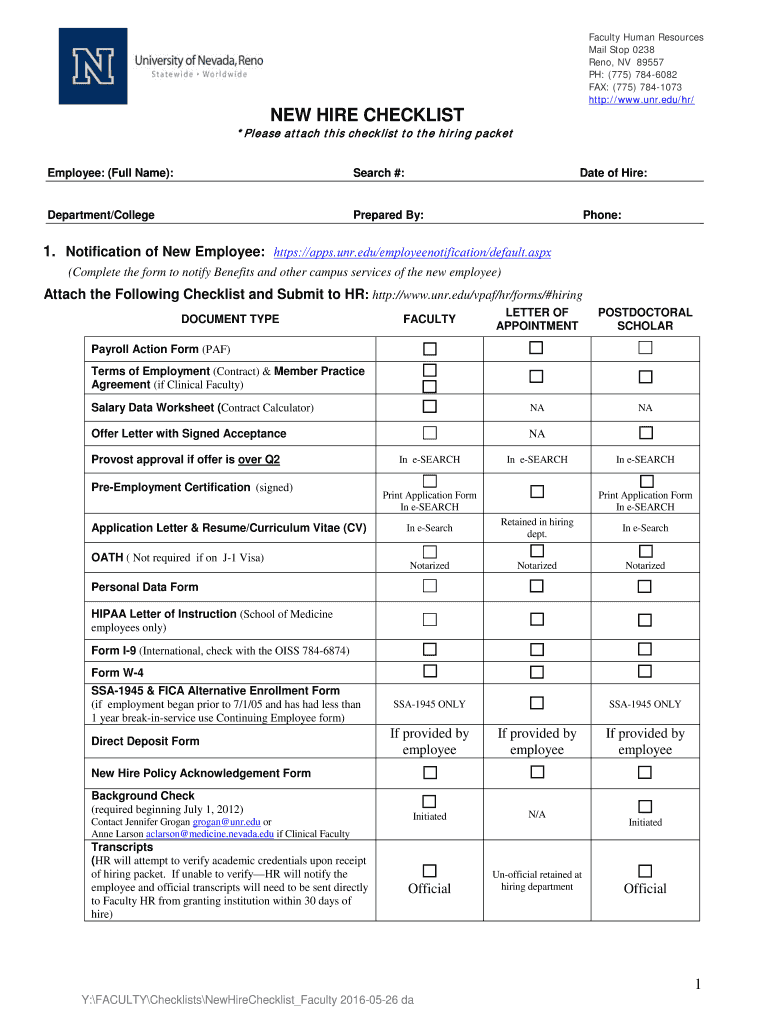 University of Nevada, Reno
Statewide • Worldwide

Faculty Human Resources
Mail Stop 0238
Reno, NV 89557
PH: (775) 784-6082
FAX: (775) 784-1073
http://www.unr.edu/hr/

NEW HIRE CHECKLIST
*Please attach this checklist to the hiring packet

Employee: (Full Name): Search #: Date of Hire:

Department/College Prepared By: Phone:

1. Notification of New Employee: https://apps.unr.edu/employeenotification/default.aspx
(Complete the form to notify Benefits and other campus services of the new employee)

Attach the Following Checklist and Submit to HR: http://www.unr.edu/vpaf/hr/forms/#hiring

| DOCUMENT TYPE | FACULTY | LETTER OF APPOINTMENT | POSTDOCTORAL SCHOLAR |
|---|---|---|---|
| Payroll Action Form (PAF) | ☐ | ☐ | ☐ |
| Terms of Employment (Contract) & Member Practice Agreement (if Clinical Faculty) | ☐ ☐ | ☐ | ☐ |
| Salary Data Worksheet (Contract Calculator) | ☐ | NA | NA |
| Offer Letter with Signed Acceptance | ☐ | NA | ☐ |
| Provost approval if offer is over Q2 | In e-SEARCH | In e-SEARCH | In e-SEARCH |
| Pre-Employment Certification (signed) | ☐ Print Application Form In e-SEARCH | ☐ | ☐ Print Application Form In e-SEARCH |
| Application Letter & Resume/Curriculum Vitae (CV) | In e-Search | Retained in hiring dept. | In e-Search |
| OATH ( Not required if on J-1 Visa) | ☐ Notarized | ☐ Notarized | ☐ Notarized |
| Personal Data Form | ☐ | ☐ | ☐ |
| HIPAA Letter of Instruction (School of Medicine employees only) | ☐ | ☐ | ☐ |
| Form I-9 (International, check with the OISS 784-6874) | ☐ | ☐ | ☐ |
| Form W-4 | ☐ | ☐ | ☐ |
| SSA-1945 & FICA Alternative Enrollment Form (if employment began prior to 7/1/05 and has had less than 1 year break-in-service use Continuing Employee form) | SSA-1945 ONLY | ☐ | SSA-1945 ONLY |
| Direct Deposit Form | If provided by employee | If provided by employee | If provided by employee |
| New Hire Policy Acknowledgement Form | ☐ | ☐ | ☐ |
| Background Check (required beginning July 1, 2012) Contact Jennifer Grogan grogan@unr.edu or Anne Larson aclarson@medicine.nevada.edu if Clinical Faculty | ☐ Initiated | N/A | ☐ Initiated |
| Transcripts (HR will attempt to verify academic credentials upon receipt of hiring packet. If unable to verify—HR will notify the employee and official transcripts will need to be sent directly to Faculty HR from granting institution within 30 days of hire) | ☐ Official | Un-official retained at hiring department | ☐ Official |

1

Y:\FACULTY\Checklists\NewHireChecklist_Faculty 2016-05-26 da